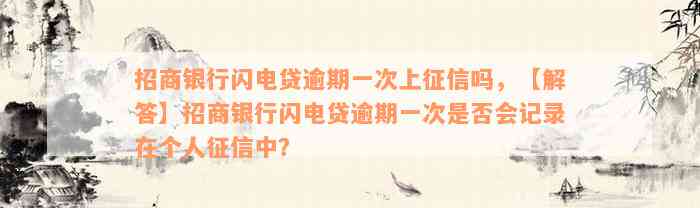 招商银行闪电贷逾期一次上征信吗，【解答】招商银行闪电贷逾期一次是否会记录在个人征信中？